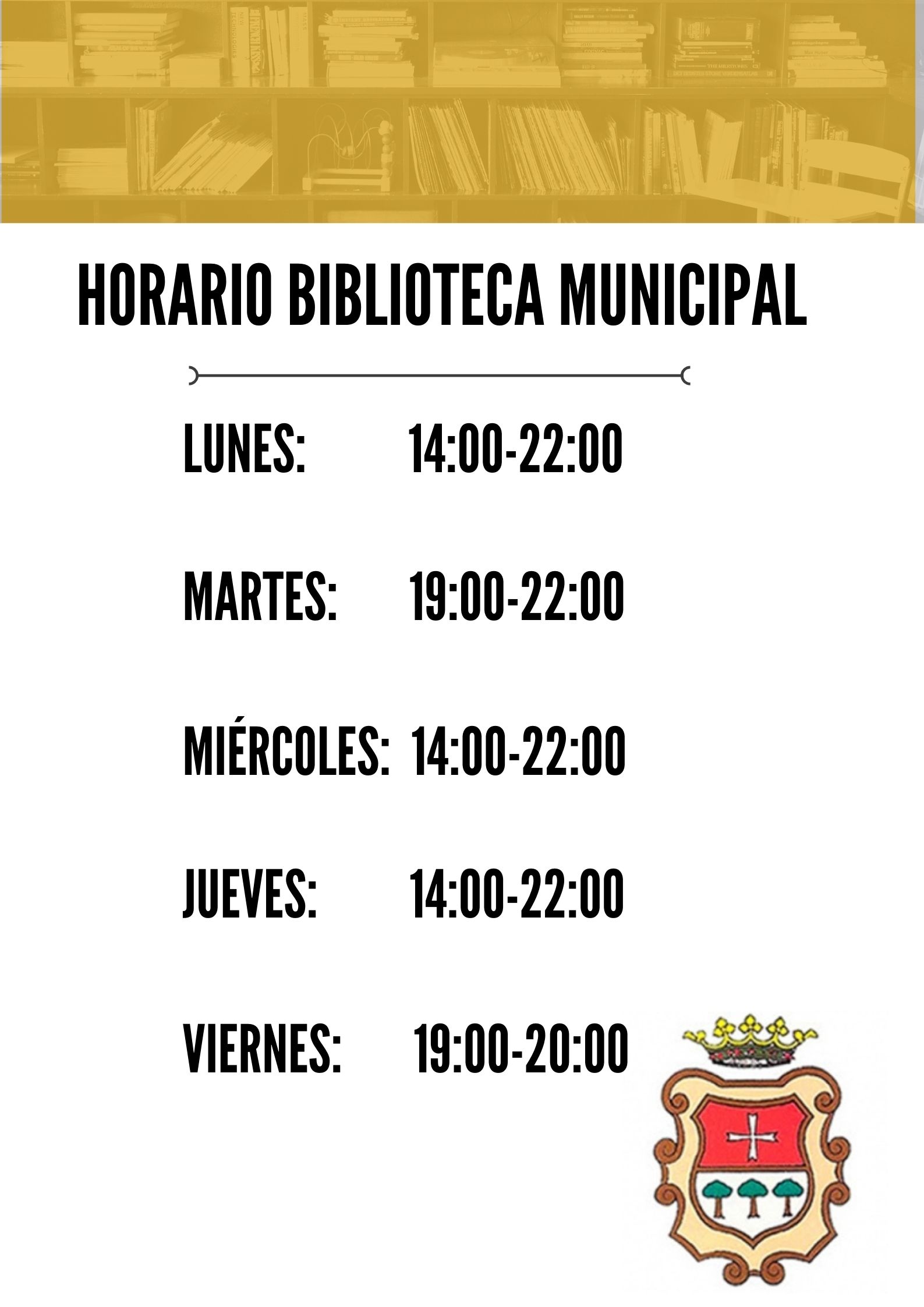 HORARIO BIBLIOTECA MUNICIPAL

LUNES: 14:00-22:00

MARTES: 19:00-22:00

MIÉRCOLES: 14:00-22:00

JUEVES: 14:00-22:00

VIERNES: 19:00-20:00